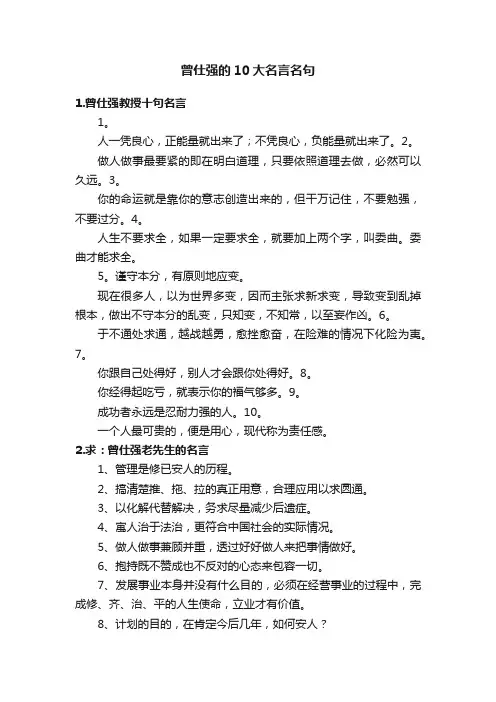 曾仕强的10大名言名句

1.曾仕强教授十句名言

1。

人一凭良心，正能量就出来了；不凭良心，负能量就出来了。2。

做人做事最要紧的即在明白道理，只要依照道理去做，必然可以久远。3。

你的命运就是靠你的意志创造出来的，但千万记住，不要勉强，不要过分。4。

人生不要求全，如果一定要求全，就要加上两个字，叫委曲。委曲才能求全。

5。谨守本分，有原则地应变。

现在很多人，以为世界多变，因而主张求新求变，导致变到乱掉根本，做出不守本分的乱变，只知变，不知常，以至妄作凶。6。

于不通处求通，越战越勇，愈挫愈奋，在险难的情况下化险为夷。7。

你跟自己处得好，别人才会跟你处得好。8。

你经得起吃亏，就表示你的福气够多。9。

成功者永远是忍耐力强的人。10。

一个人最可贵的，便是用心，现代称为责任感。

2.求：曾仕强老先生的名言

1、管理是修已安人的历程。

2、搞清楚推、拖、拉的真正用意，合理应用以求圆通。

3、以化解代替解决，务求尽量减少后遗症。

4、寓人治于法治，更符合中国社会的实际情况。

5、做人做事兼顾并重，透过好好做人来把事情做好。

6、抱持既不赞成也不反对的心态来包容一切。

7、发展事业本身并没有什么目的，必须在经营事业的过程中，完成修、齐、治、平的人生使命，立业才有价值。

8、计划的目的，在肯定今后几年，如何安人？